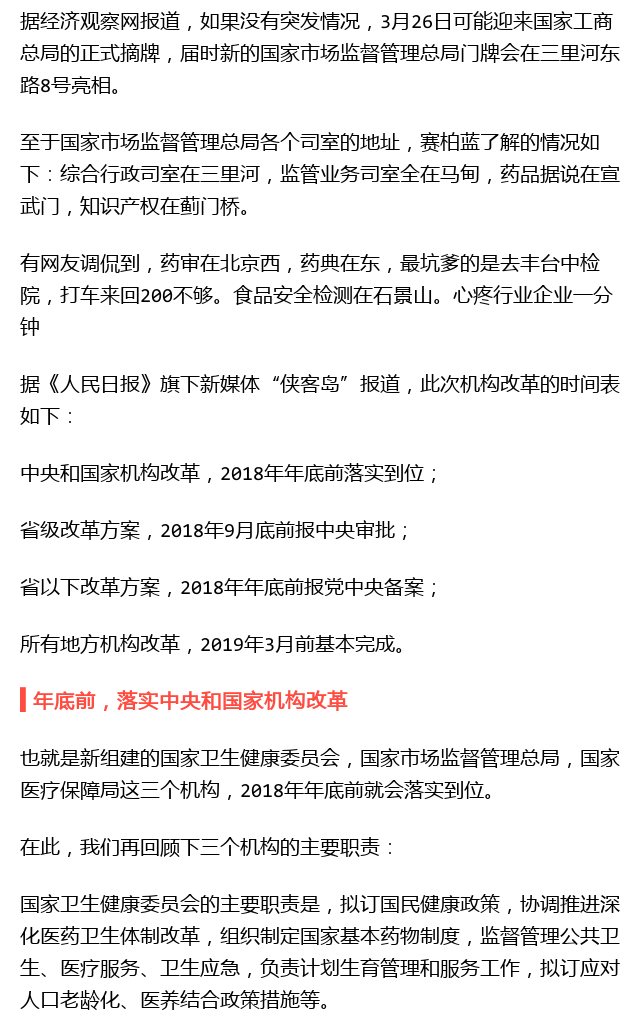 据经济观察网报道，如果没有突发情况，3月26日可能迎来国家工商总局的正式摘牌，届时新的国家市场监督管理总局门牌会在三里河东路8号亮相。

至于国家市场监督管理总局各个司室的地址，赛柏蓝了解的情况如下：综合行政司室在三里河，监管业务司室全在马甸，药品据说在宣武门，知识产权在蓟门桥。

有网友调侃到，药审在北京西，药典在东，最坑爹的是去丰台中检院，打车来回200不够。食品安全检测在石景山。心疼行业企业一分钟

据《人民日报》旗下新媒体“侠客岛”报道，此次机构改革的时间表如下：

中央和国家机构改革，2018年年底前落实到位；

省级改革方案，2018年9月底前报中央审批；

省以下改革方案，2018年年底前报党中央备案；

所有地方机构改革，2019年3月前基本完成。

年底前，落实中央和国家机构改革

也就是新组建的国家卫生健康委员会，国家市场监督管理总局，国家医疗保障局这三个机构，2018年年底前就会落实到位。

在此，我们再回顾下三个机构的主要职责：

国家卫生健康委员会的主要职责是，拟订国民健康政策，协调推进深化医药卫生体制改革，组织制定国家基本药物制度，监督管理公共卫生、医疗服务、卫生应急，负责计划生育管理和服务工作，拟订应对人口老龄化、医养结合政策措施等。